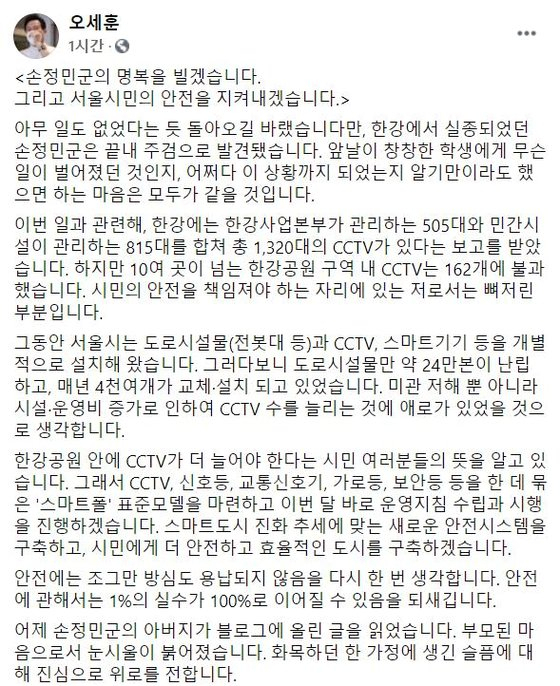 오세훈
1시간 · 

<손정민군의 명복을 빌겠습니다.
그리고 서울시민의 안전을 지켜내겠습니다.>

아무 일도 없었다는 듯 돌아오길 바랬습니다만, 한강에서 실종되었던 손정민군은 끝내 주검으로 발견됐습니다. 앞날이 창창한 학생에게 무슨 일이 벌어졌던 것인지, 어쩌다 이 상황까지 되었는지 알기만이라도 했으면 하는 마음은 모두가 같을 것입니다.

이번 일과 관련해, 한강에는 한강사업본부가 관리하는 505대와 민간시설이 관리하는 815대를 합쳐 총 1,320대의 CCTV가 있다는 보고를 받았습니다. 하지만 10여 곳이 넘는 한강공원 구역 내 CCTV는 162개에 불과했습니다. 시민의 안전을 책임져야 하는 자리에 있는 저로서는 뼈저린 부분입니다.

그동안 서울시는 도로시설물(전봇대 등)과 CCTV, 스마트기기 등을 개별적으로 설치해 왔습니다. 그러다보니 도로시설물만 약 24만본이 난립하고, 매년 4천여개가 교체·설치 되고 있었습니다. 미관 저해 뿐 아니라 시설·운영비 증가로 인하여 CCTV 수를 늘리는 것에 애로가 있었을 것으로 생각합니다.

한강공원 안에 CCTV가 더 늘어야 한다는 시민 여러분들의 뜻을 알고 있습니다. 그래서 CCTV, 신호등, 교통신호기, 가로등, 보안등 등을 한 데 묶은 '스마트폴' 표준모델을 마련하고 이번 달 바로 운영지침 수립과 시행을 진행하겠습니다. 스마트도시 진화 추세에 맞는 새로운 안전시스템을 구축하고, 시민에게 더 안전하고 효율적인 도시를 구축하겠습니다.

안전에는 조그만 방심도 용납되지 않음을 다시 한 번 생각합니다. 안전에 관해서는 1%의 실수가 100%로 이어질 수 있음을 되새깁니다.

어제 손정민군의 아버지가 블로그에 올린 글을 읽었습니다. 부모된 마음으로서 눈시울이 붉어졌습니다. 화목하던 한 가정에 생긴 슬픔에 대해 진심으로 위로를 전합니다.